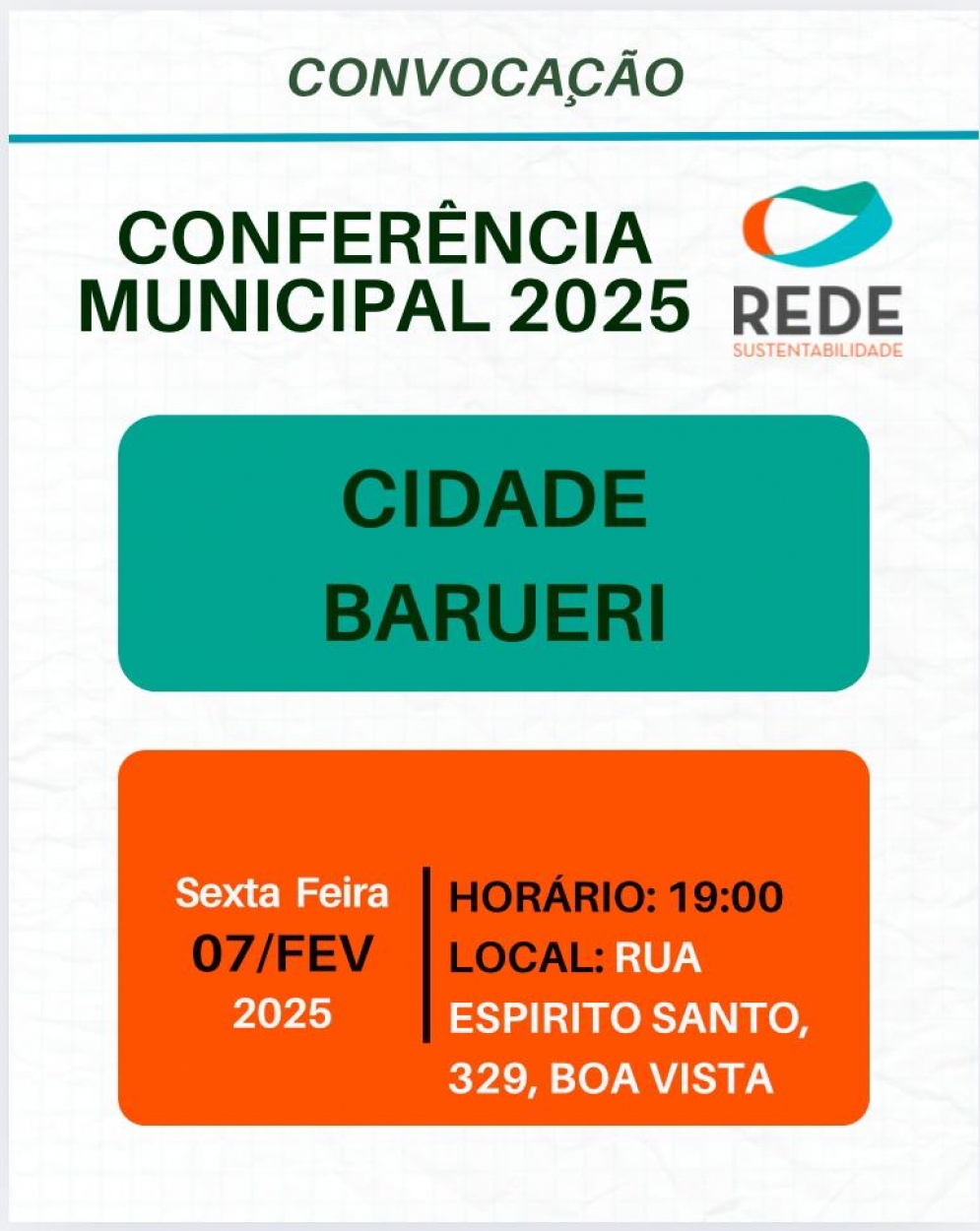 CONVOCAÇÃO

CONFERÊNCIA MUNICIPAL 2025

REDE
SUSTENTABILIDADE

CIDADE
BARUERI

Sexta Feira
07/FEV
2025

HORÁRIO: 19:00
LOCAL: RUA ESPIRITO SANTO, 329, BOA VISTA